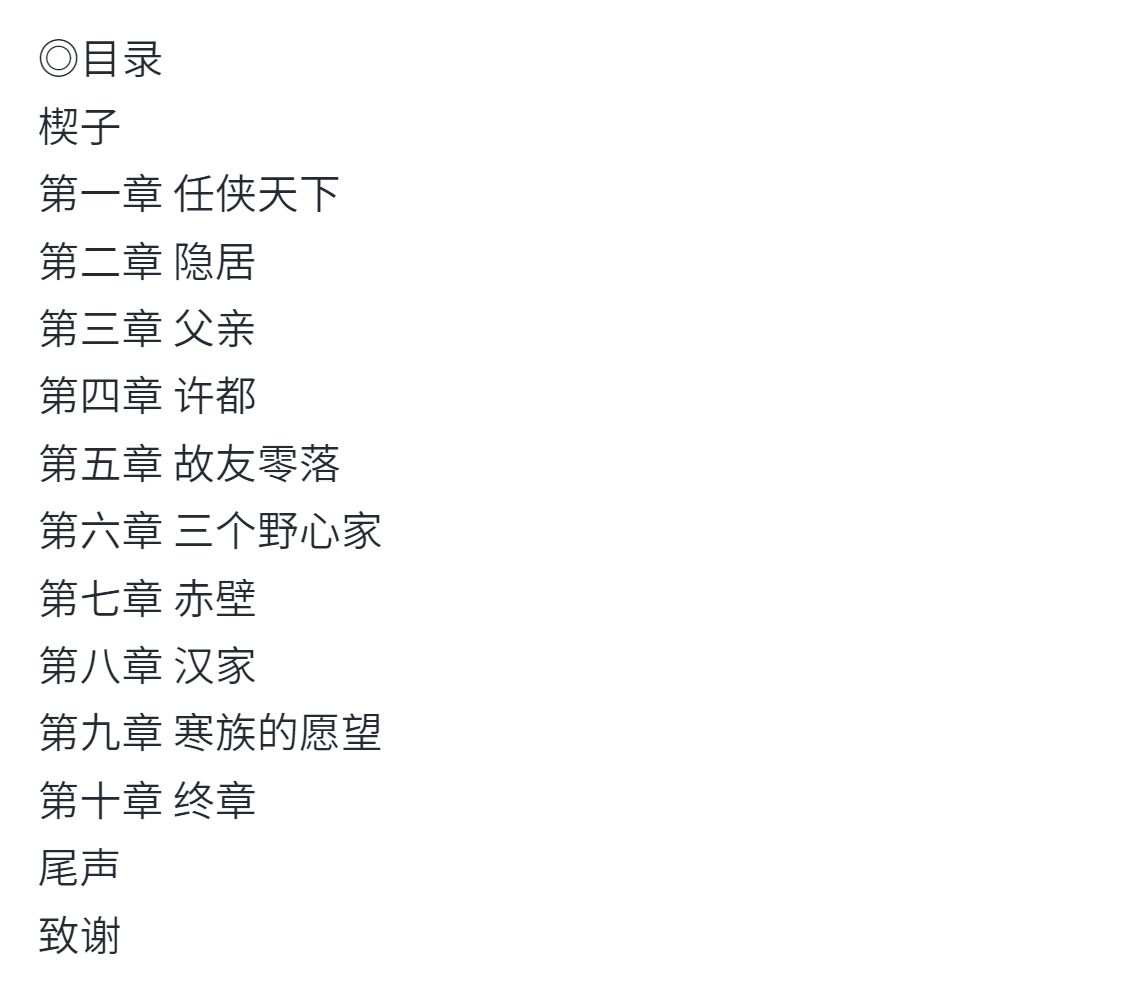 ◎目录
楔子
第一章 任侠天下
第二章 隐居
第三章 父亲
第四章 许都
第五章 故友零落
第六章 三个野心家
第七章 赤壁
第八章 汉家
第九章 寒族的愿望
第十章 终章
尾声
致谢